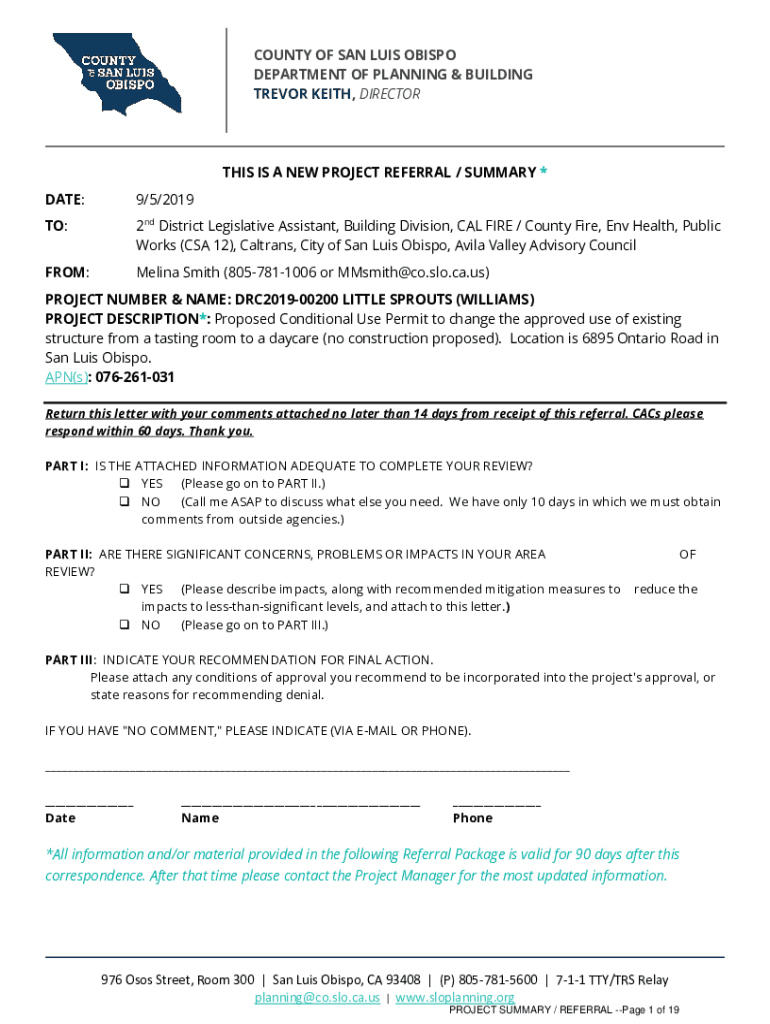 COUNTY OF SAN LUIS OBISPO

COUNTY OF SAN LUIS OBISPO
DEPARTMENT OF PLANNING & BUILDING
TREVOR KEITH, DIRECTOR

THIS IS A NEW PROJECT REFERRAL / SUMMARY *

DATE: 9/5/2019

TO: 2nd District Legislative Assistant, Building Division, CAL FIRE / County Fire, Env Health, Public Works (CSA 12), Caltrans, City of San Luis Obispo, Avila Valley Advisory Council

FROM: Melina Smith (805-781-1006 or MMsmith@co.slo.ca.us)

PROJECT NUMBER & NAME: DRC2019-00200 LITTLE SPROUTS (WILLIAMS)
PROJECT DESCRIPTION*: Proposed Conditional Use Permit to change the approved use of existing structure from a tasting room to a daycare (no construction proposed). Location is 6895 Ontario Road in San Luis Obispo.
APN(s): 076-261-031

Return this letter with your comments attached no later than 14 days from receipt of this referral. CACs please respond within 60 days. Thank you.

PART I: IS THE ATTACHED INFORMATION ADEQUATE TO COMPLETE YOUR REVIEW?
❑ YES (Please go on to PART II.)
❑ NO (Call me ASAP to discuss what else you need. We have only 10 days in which we must obtain comments from outside agencies.)

PART II: ARE THERE SIGNIFICANT CONCERNS, PROBLEMS OR IMPACTS IN YOUR AREA OF REVIEW?
❑ YES (Please describe impacts, along with recommended mitigation measures to reduce the impacts to less-than-significant levels, and attach to this letter.)
❑ NO (Please go on to PART III.)

PART III: INDICATE YOUR RECOMMENDATION FOR FINAL ACTION.
Please attach any conditions of approval you recommend to be incorporated into the project's approval, or state reasons for recommending denial.

IF YOU HAVE "NO COMMENT," PLEASE INDICATE (VIA E-MAIL OR PHONE).

Date Name Phone

*All information and/or material provided in the following Referral Package is valid for 90 days after this correspondence. After that time please contact the Project Manager for the most updated information.

976 Osos Street, Room 300 | San Luis Obispo, CA 93408 | (P) 805-781-5600 | 7-1-1 TTY/TRS Relay
planning@co.slo.ca.us | www.sloplanning.org
PROJECT SUMMARY / REFERRAL --Page 1 of 19